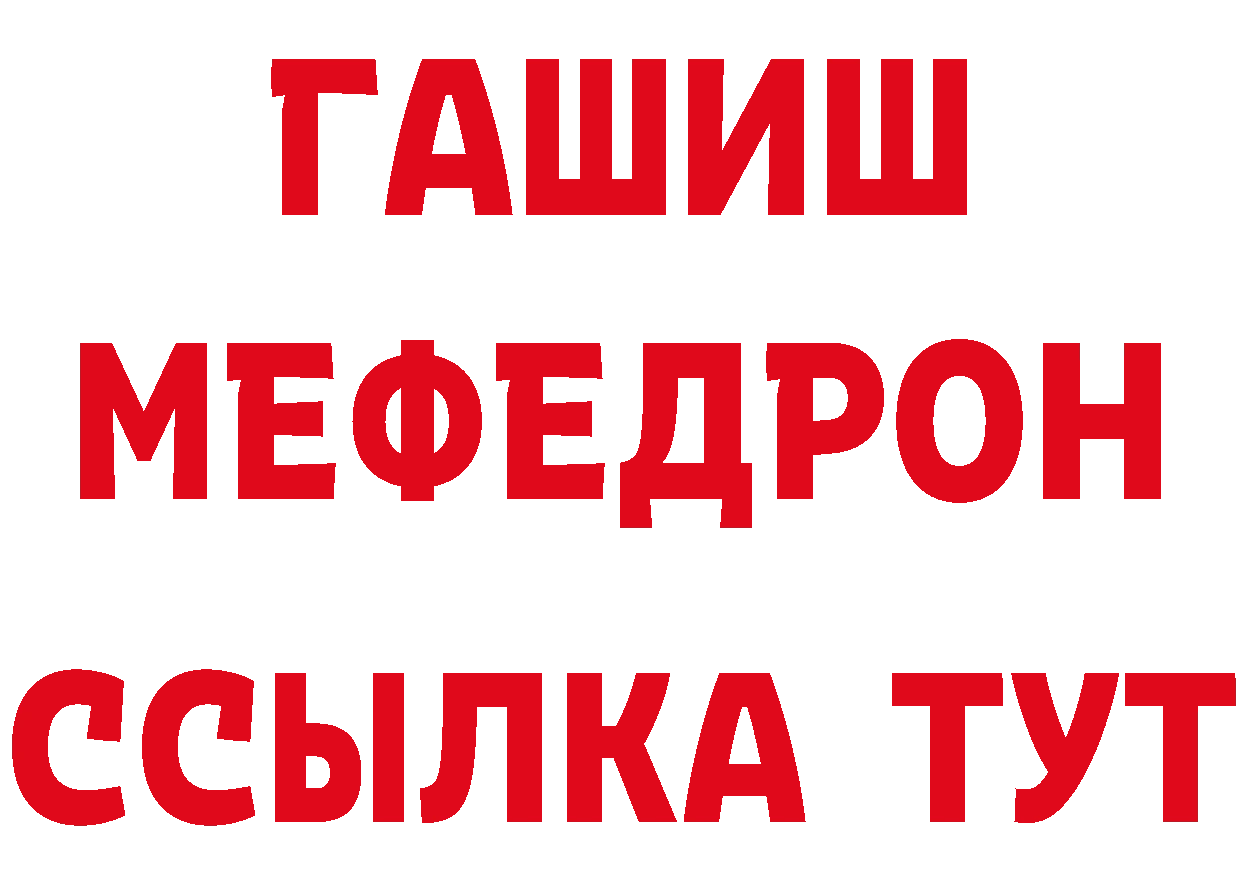 ГАШИШ
МЕФЕДРОН
ССЫЛКА ТУТ